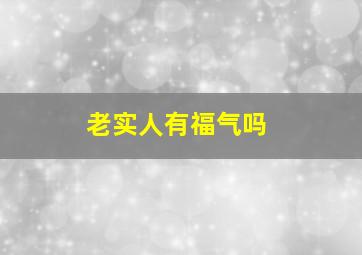 老实人有福气吗